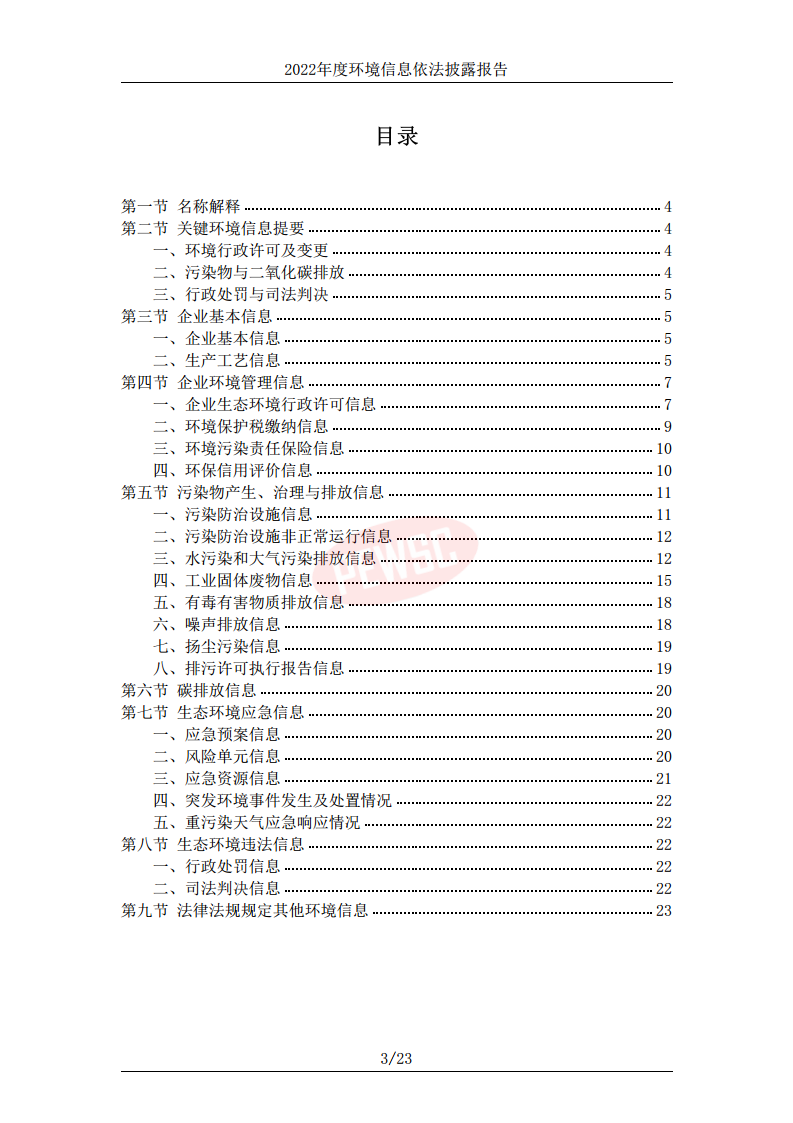 2022年度环境信息依法披露报告

目录

第一节 名称解释 4
第二节 关键环境信息提要 4
一、环境行政许可及变更 4
二、污染物与二氧化碳排放 4
三、行政处罚与司法判决 5
第三节 企业基本信息 5
一、企业基本信息 5
二、生产工艺信息 5
第四节 企业环境管理信息 7
一、企业生态环境行政许可信息 7
二、环境保护税缴纳信息 9
三、环境污染责任保险信息 10
四、环保信用评价信息 10
第五节 污染物产生、治理与排放信息 11
一、污染防治设施信息 11
二、污染防治设施非正常运行信息 12
三、水污染和大气污染排放信息 12
四、工业固体废物信息 15
五、有毒有害物质排放信息 18
六、噪声排放信息 18
七、扬尘污染信息 19
八、排污许可执行报告信息 19
第六节 碳排放信息 20
第七节 生态环境应急信息 20
一、应急预案信息 20
二、风险单元信息 20
三、应急资源信息 21
四、突发环境事件发生及处置情况 22
五、重污染天气应急响应情况 22
第八节 生态环境违法信息 22
一、行政处罚信息 22
二、司法判决信息 22
第九节 法律法规规定其他环境信息 23

3/23